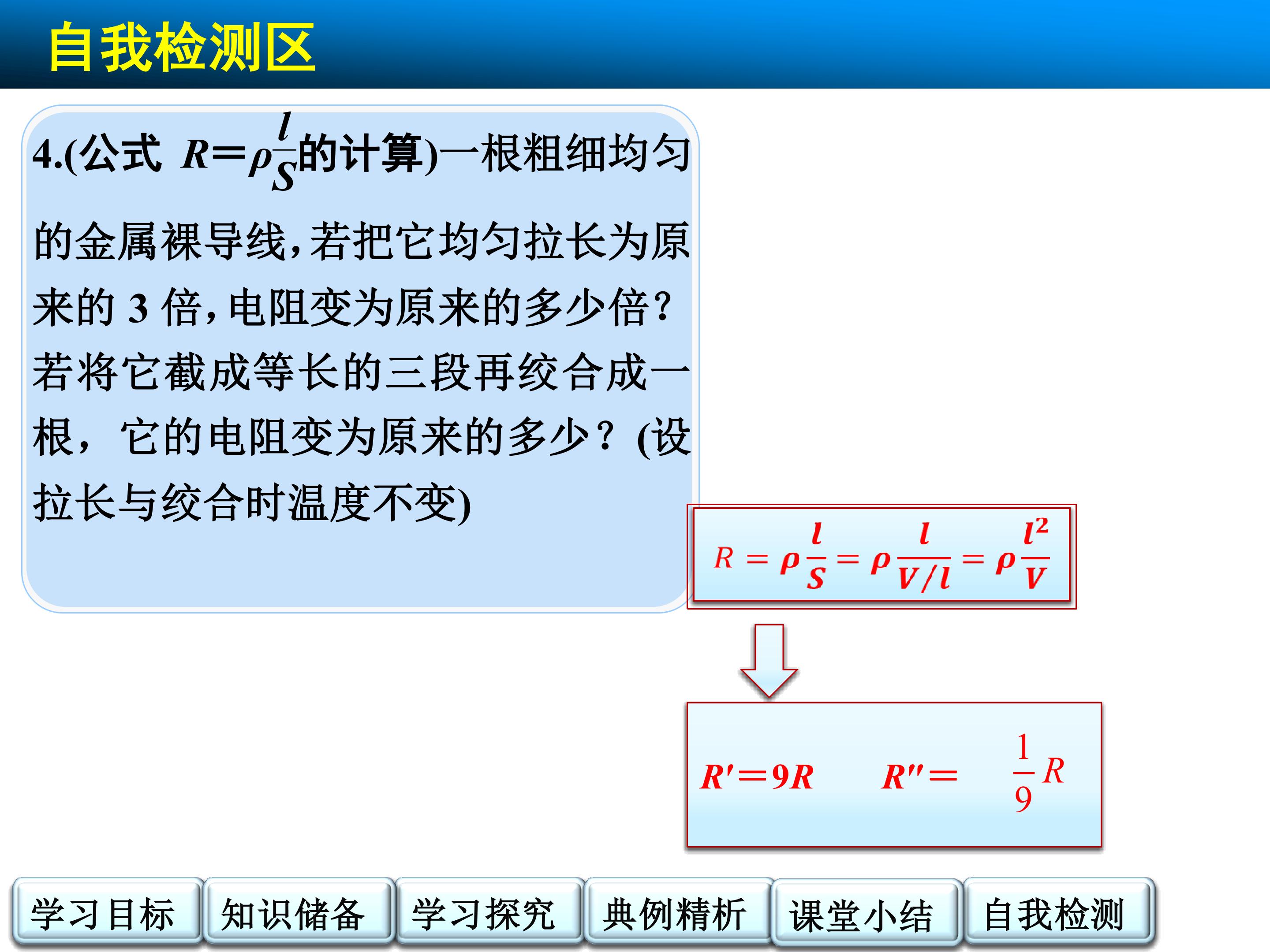 自我检测区

4.(公式 $R=\rho\frac{l}{S}$的计算)一根粗细均匀的金属裸导线，若把它均匀拉长为原来的 3 倍，电阻变为原来的多少倍？若将它截成等长的三段再绞合成一根，它的电阻变为原来的多少？(设拉长与绞合时温度不变)

$R=\rho\frac{l}{S}=\rho\frac{l}{V/l}=\rho\frac{l^2}{V}$

$R'=9R$ $R''=\frac{1}{9}R$

学习目标 知识储备 学习探究 典例精析 课堂小结 自我检测